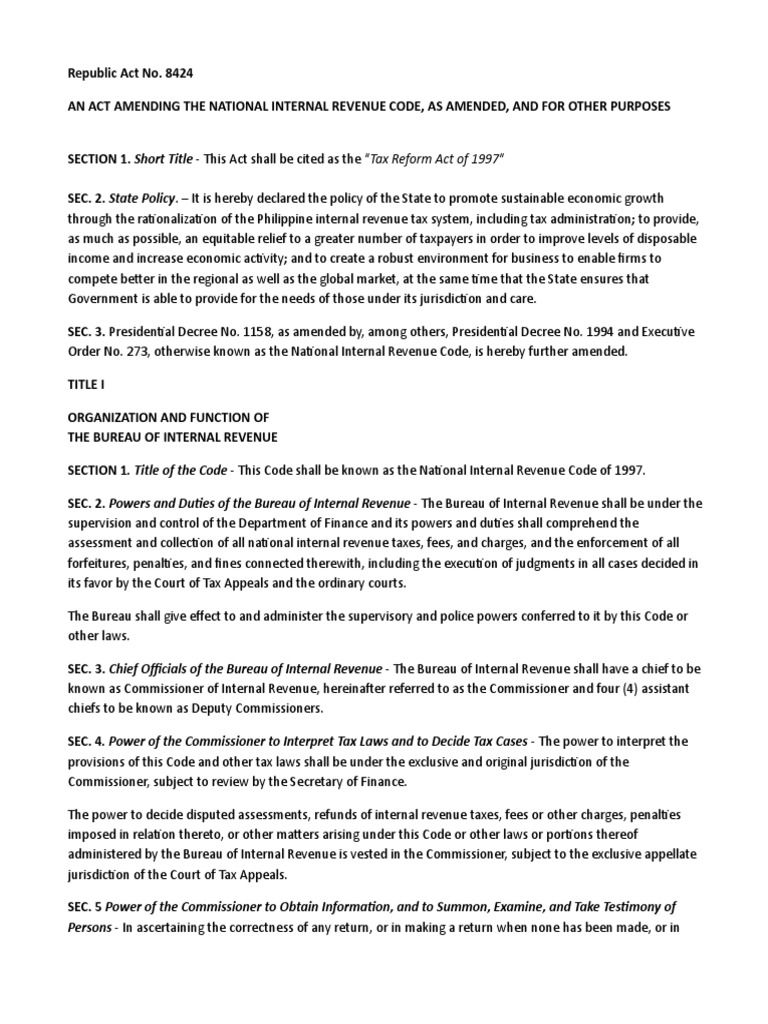 Republic Act No. 8424

AN ACT AMENDING THE NATIONAL INTERNAL REVENUE CODE, AS AMENDED, AND FOR OTHER PURPOSES

SECTION 1. Short Title - This Act shall be cited as the "Tax Reform Act of 1997"

SEC. 2. State Policy. – It is hereby declared the policy of the State to promote sustainable economic growth through the rationalization of the Philippine internal revenue tax system, including tax administration; to provide, as much as possible, an equitable relief to a greater number of taxpayers in order to improve levels of disposable income and increase economic activity; and to create a robust environment for business to enable firms to compete better in the regional as well as the global market, at the same time that the State ensures that Government is able to provide for the needs of those under its jurisdiction and care.

SEC. 3. Presidential Decree No. 1158, as amended by, among others, Presidential Decree No. 1994 and Executive Order No. 273, otherwise known as the National Internal Revenue Code, is hereby further amended.

TITLE I

ORGANIZATION AND FUNCTION OF
THE BUREAU OF INTERNAL REVENUE

SECTION 1. Title of the Code - This Code shall be known as the National Internal Revenue Code of 1997.

SEC. 2. Powers and Duties of the Bureau of Internal Revenue - The Bureau of Internal Revenue shall be under the supervision and control of the Department of Finance and its powers and duties shall comprehend the assessment and collection of all national internal revenue taxes, fees, and charges, and the enforcement of all forfeitures, penalties, and fines connected therewith, including the execution of judgments in all cases decided in its favor by the Court of Tax Appeals and the ordinary courts.

The Bureau shall give effect to and administer the supervisory and police powers conferred to it by this Code or other laws.

SEC. 3. Chief Officials of the Bureau of Internal Revenue - The Bureau of Internal Revenue shall have a chief to be known as Commissioner of Internal Revenue, hereinafter referred to as the Commissioner and four (4) assistant chiefs to be known as Deputy Commissioners.

SEC. 4. Power of the Commissioner to Interpret Tax Laws and to Decide Tax Cases - The power to interpret the provisions of this Code and other tax laws shall be under the exclusive and original jurisdiction of the Commissioner, subject to review by the Secretary of Finance.

The power to decide disputed assessments, refunds of internal revenue taxes, fees or other charges, penalties imposed in relation thereto, or other matters arising under this Code or other laws or portions thereof administered by the Bureau of Internal Revenue is vested in the Commissioner, subject to the exclusive appellate jurisdiction of the Court of Tax Appeals.

SEC. 5 Power of the Commissioner to Obtain Information, and to Summon, Examine, and Take Testimony of Persons - In ascertaining the correctness of any return, or in making a return when none has been made, or in